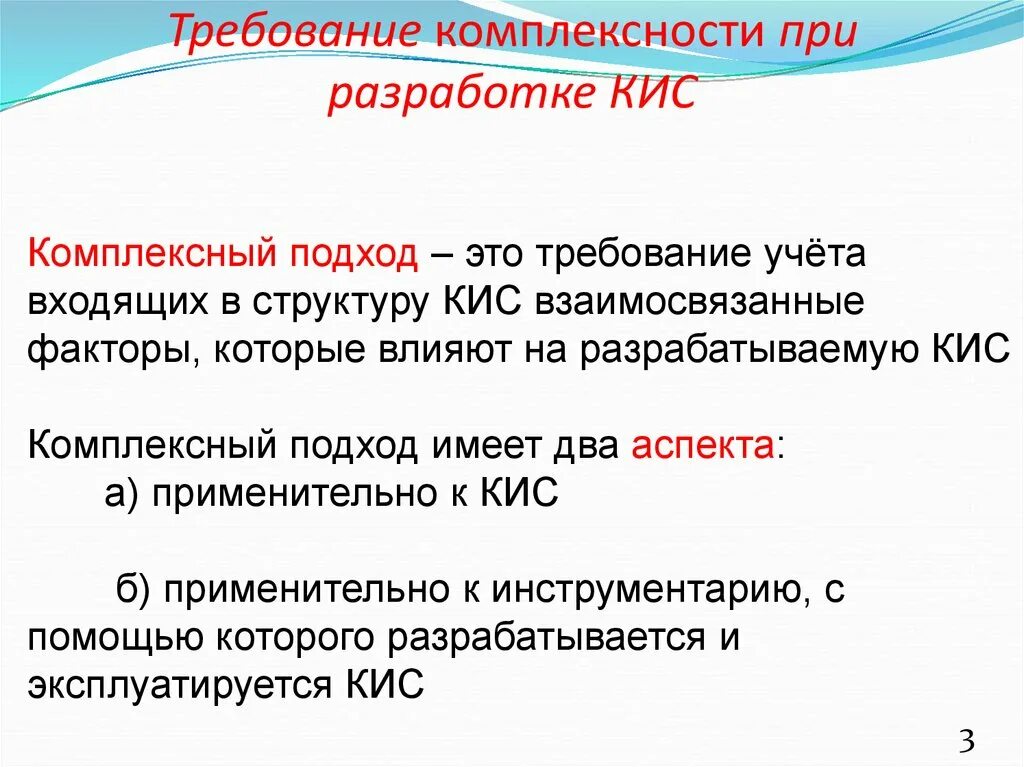 Требование комплексности при разработке КИС

Комплексный подход – это требование учёта входящих в структуру КИС взаимосвязанные факторы, которые влияют на разрабатываемую КИС

Комплексный подход имеет два аспекта:
а) применительно к КИС

б) применительно к инструментарию, с помощью которого разрабатывается и эксплуатируется КИС

3